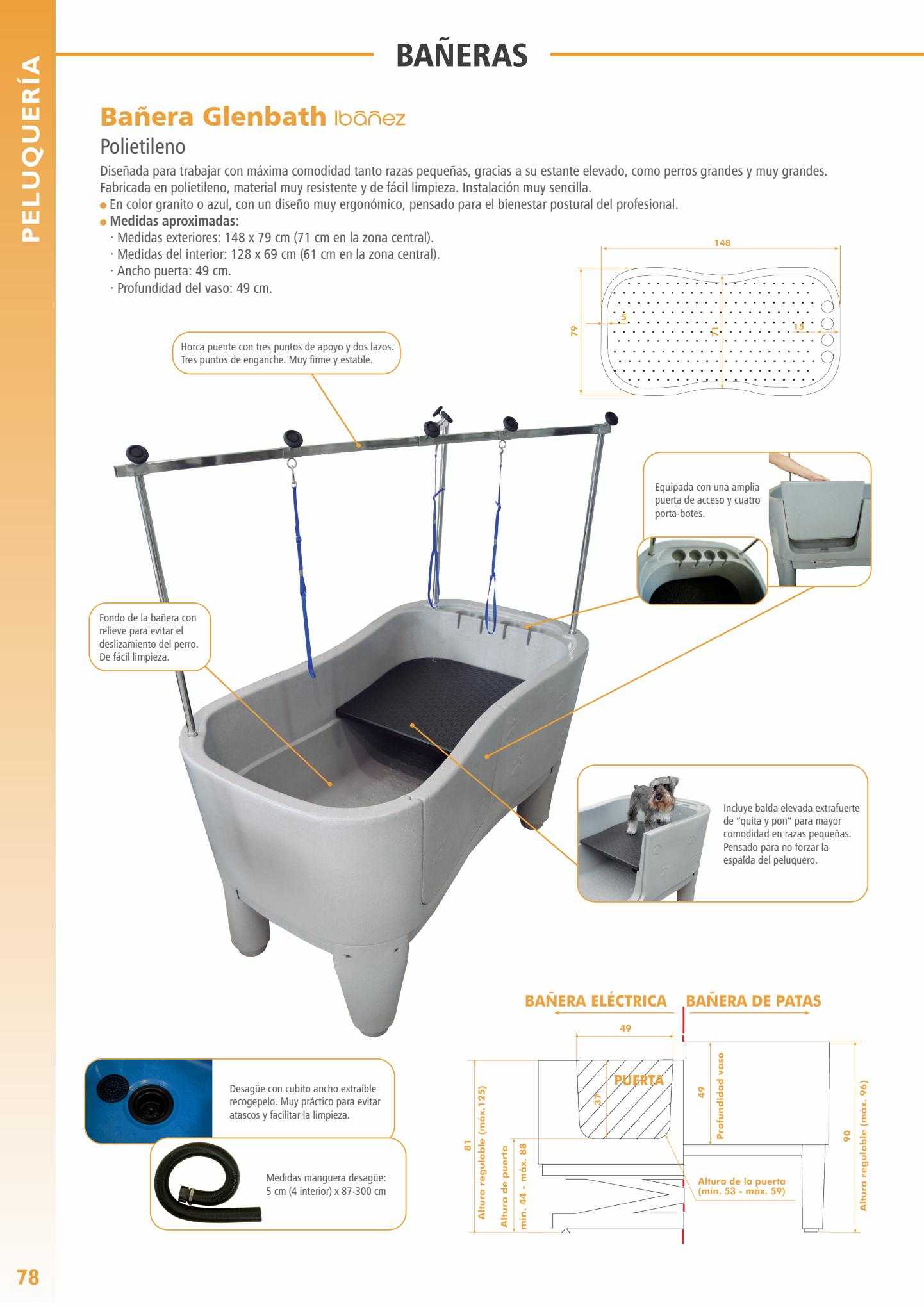 PELUQUERÍA

BAÑERAS

Bañera Glenbath Ibáñez

Polietileno

Diseñada para trabajar con máxima comodidad tanto razas pequeñas, gracias a su estante elevado, como perros grandes y muy grandes. Fabricada en polietileno, material muy resistente y de fácil limpieza. Instalación muy sencilla.

● En color granito o azul, con un diseño muy ergonómico, pensado para el bienestar postural del profesional.

● Medidas aproximadas:
· Medidas exteriores: 148 x 79 cm (71 cm en la zona central).
· Medidas del interior: 128 x 69 cm (61 cm en la zona central).
· Ancho puerta: 49 cm.
· Profundidad del vaso: 49 cm.

148
79
5
71
15

Horca puente con tres puntos de apoyo y dos lazos. Tres puntos de enganche. Muy firme y estable.

Equipada con una amplia puerta de acceso y cuatro porta-botes.

Fondo de la bañera con relieve para evitar el deslizamiento del perro. De fácil limpieza.

Incluye balda elevada extrafuerte de “quita y pon” para mayor comodidad en razas pequeñas. Pensado para no forzar la espalda del peluquero.

Desagüe con cubito ancho extraíble recogepelo. Muy práctico para evitar atascos y facilitar la limpieza.

Medidas manguera desagüe: 5 cm (4 interior) x 87-300 cm

BAÑERA ELÉCTRICA
BAÑERA DE PATAS

49
PUERTA
37
49
Profundidad vaso
81
Altura regulable (máx.125)
Altura de puerta
mín. 44 - máx. 88
Altura de la puerta (mín. 53 - máx. 59)
90
Altura regulable (máx. 96)

78